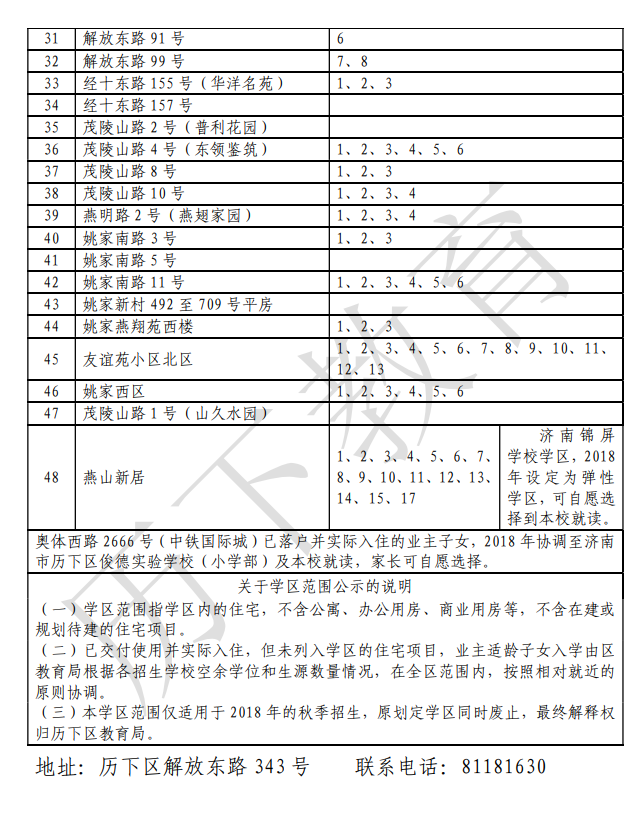 | 31 | 解放东路 91 号 | 6 | |
|---|---|---|---|
| 32 | 解放东路 99 号 | 7、8 | |
| 33 | 经十东路 155 号（华洋名苑） | 1、2、3 | |
| 34 | 经十东路 157 号 | | |
| 35 | 茂陵山路 2 号（普利花园） | | |
| 36 | 茂陵山路 4 号（东领鉴筑） | 1、2、3、4、5、6 | |
| 37 | 茂陵山路 8 号 | 1、2、3 | |
| 38 | 茂陵山路 10 号 | 1、2、3、4 | |
| 39 | 燕明路 2 号（燕翅家园） | 1、2、3、4 | |
| 40 | 姚家南路 3 号 | 1、2、3 | |
| 41 | 姚家南路 5 号 | | |
| 42 | 姚家南路 11 号 | 1、2、3、4、5、6 | |
| 43 | 姚家新村 492 至 709 号平房 | | |
| 44 | 姚家燕翔苑西楼 | 1、2、3 | |
| 45 | 友谊苑小区北区 | 1、2、3、4、5、6、7、8、9、10、11、12、13 | |
| 46 | 姚家西区 | 1、2、3、4、5、6 | |
| 47 | 茂陵山路 1 号（山久水园） | | |
| 48 | 燕山新居 | 1、2、3、4、5、6、7、8、9、10、11、12、13、14、15、17 | 济南锦屏学校学区，2018 年设定为弹性学区，可自愿选择到本校就读。 |

奥体西路 2666 号（中铁国际城）已落户并实际入住的业主子女，2018 年协调至济南市历下区俊德实验学校（小学部）及本校就读，家长可自愿选择。

关于学区范围公示的说明

（一）学区范围指学区内的住宅，不含公寓、办公用房、商业用房等，不含在建或规划待建的住宅项目。

（二）已交付使用并实际入住，但未列入学区的住宅项目，业主适龄子女入学由区教育局根据各招生学校空余学位和生源数量情况，在全区范围内，按照相对就近的原则协调。

（三）本学区范围仅适用于 2018 年的秋季招生，原划定学区同时废止，最终解释权归历下区教育局。

地址：历下区解放东路 343 号　　联系电话：81181630

历下教育